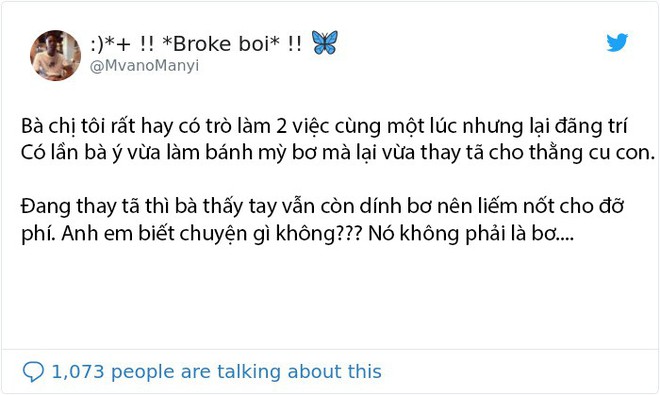 :)*+ !! *Broke boi* !! 🦋
@MvanoManyi

Bà chị tôi rất hay có trò làm 2 việc cùng một lúc nhưng lại đãng trí
Có lần bà ý vừa làm bánh mỳ bơ mà lại vừa thay tã cho thằng cu con.

Đang thay tã thì bà thấy tay vẫn còn dính bơ nên liếm nốt cho đỡ phí. Anh em biết chuyện gì không??? Nó không phải là bơ....

1,073 people are talking about this